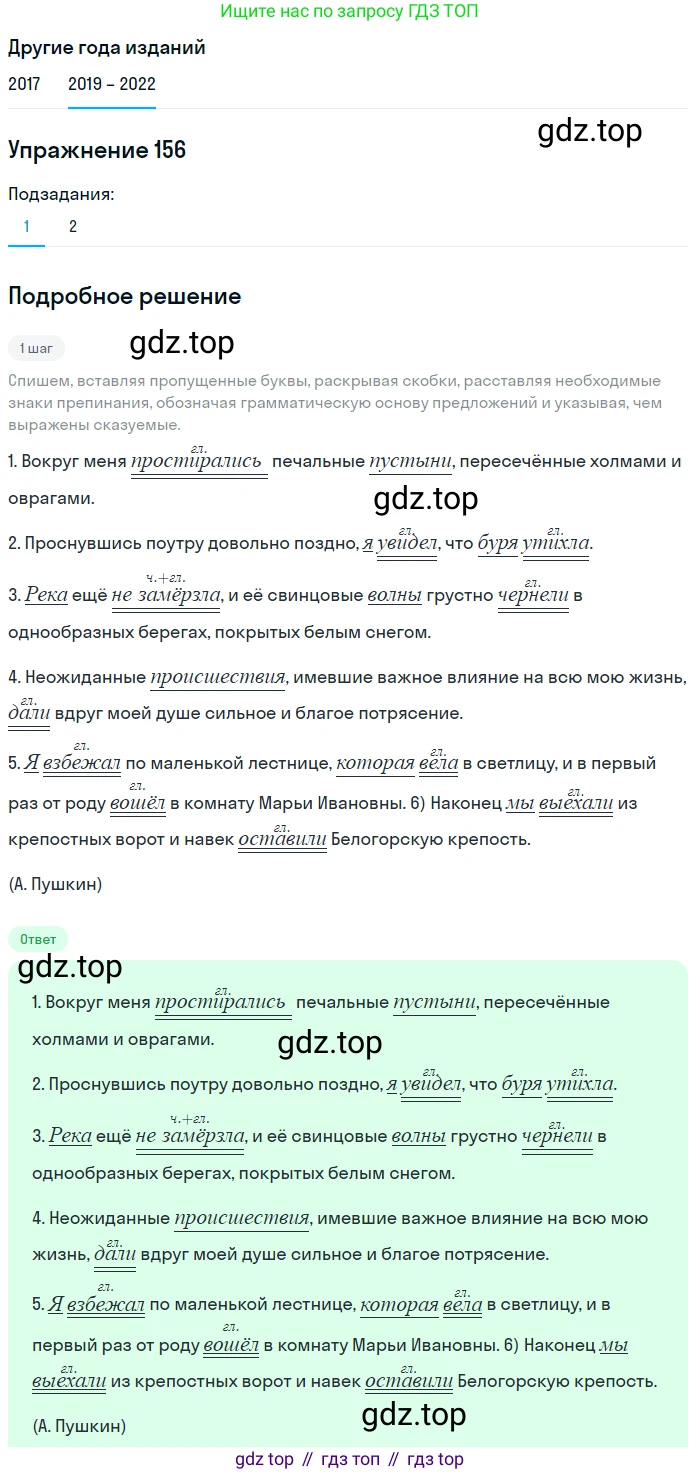 Ищите нас по запросу ГДЗ ТОП

Другие года изданий

2017 2019 – 2022

gdz.top

Упражнение 156

Подзадания:

1 2

Подробное решение

1 шаг

gdz.top

Спишем, вставляя пропущенные буквы, раскрывая скобки, расставляя необходимые знаки препинания, обозначая грамматическую основу предложений и указывая, чем выражены сказуемые.

1. Вокруг меня простирались (гл.) печальные пустыни, пересечённые холмами и оврагами.

gdz.top

2. Проснувшись поутру довольно поздно, я увидел (гл.), что буря утихла (гл.).

3. Река ещё не замёрзла (ч.+гл.), и её свинцовые волны грустно чернели (гл.) в однообразных берегах, покрытых белым снегом.

4. Неожиданные происшествия, имевшие важное влияние на всю мою жизнь, дали (гл.) вдруг моей душе сильное и благое потрясение.

5. Я взбежал (гл.) по маленькой лестнице, которая вела (гл.) в светлицу, и в первый раз от роду вошёл (гл.) в комнату Марьи Ивановны. 6) Наконец мы выехали (гл.) из крепостных ворот и навек оставили (гл.) Белогорскую крепость.

(А. Пушкин)

Ответ

gdz.top

1. Вокруг меня простирались (гл.) печальные пустыни, пересечённые холмами и оврагами.

gdz.top

2. Проснувшись поутру довольно поздно, я увидел (гл.), что буря утихла (гл.).

3. Река ещё не замёрзла (ч.+гл.), и её свинцовые волны грустно чернели (гл.) в однообразных берегах, покрытых белым снегом.

4. Неожиданные происшествия, имевшие важное влияние на всю мою жизнь, дали (гл.) вдруг моей душе сильное и благое потрясение.

5. Я взбежал (гл.) по маленькой лестнице, которая вела (гл.) в светлицу, и в первый раз от роду вошёл (гл.) в комнату Марьи Ивановны. 6) Наконец мы выехали (гл.) из крепостных ворот и навек оставили (гл.) Белогорскую крепость.

(А. Пушкин)

gdz.top

gdz top // гдз топ // гдз top